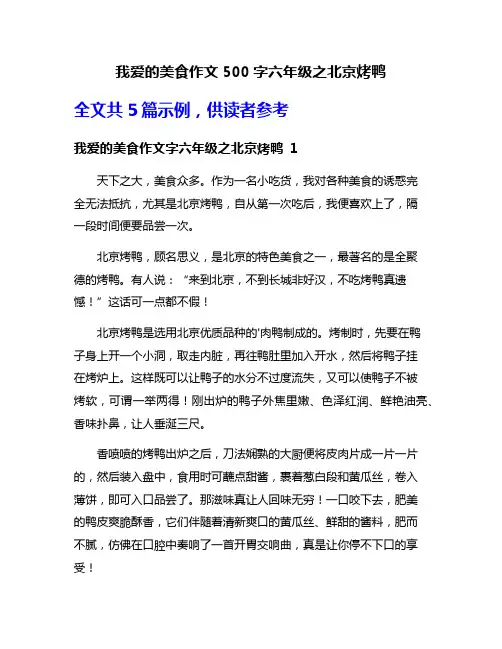 我爱的美食作文 500 字六年级之北京烤鸭

全文共 5 篇示例，供读者参考

我爱的美食作文字六年级之北京烤鸭 1

天下之大，美食众多。作为一名小吃货，我对各种美食的诱惑完全无法抵抗，尤其是北京烤鸭，自从第一次吃后，我便喜欢上了，隔一段时间便要品尝一次。

北京烤鸭，顾名思义，是北京的特色美食之一，最著名的是全聚德的烤鸭。有人说：“来到北京，不到长城非好汉，不吃烤鸭真遗憾！”这话可一点都不假！

北京烤鸭是选用北京优质品种的'肉鸭制成的。烤制时，先要在鸭子身上开一个小洞，取走内脏，再往鸭肚里加入开水，然后将鸭子挂在烤炉上。这样既可以让鸭子的水分不过度流失，又可以使鸭子不被烤软，可谓一举两得！刚出炉的鸭子外焦里嫩、色泽红润、鲜艳油亮、香味扑鼻，让人垂涎三尺。

香喷喷的烤鸭出炉之后，刀法娴熟的大厨便将皮肉片成一片一片的，然后装入盘中，食用时可蘸点甜酱，裹着葱白段和黄瓜丝，卷入薄饼，即可入口品尝了。那滋味真让人回味无穷！一口咬下去，肥美的鸭皮爽脆酥香，它们伴随着清新爽口的黄瓜丝、鲜甜的酱料，肥而不腻，仿佛在口腔中奏响了一首开胃交响曲，真是让你停不下口的享受！